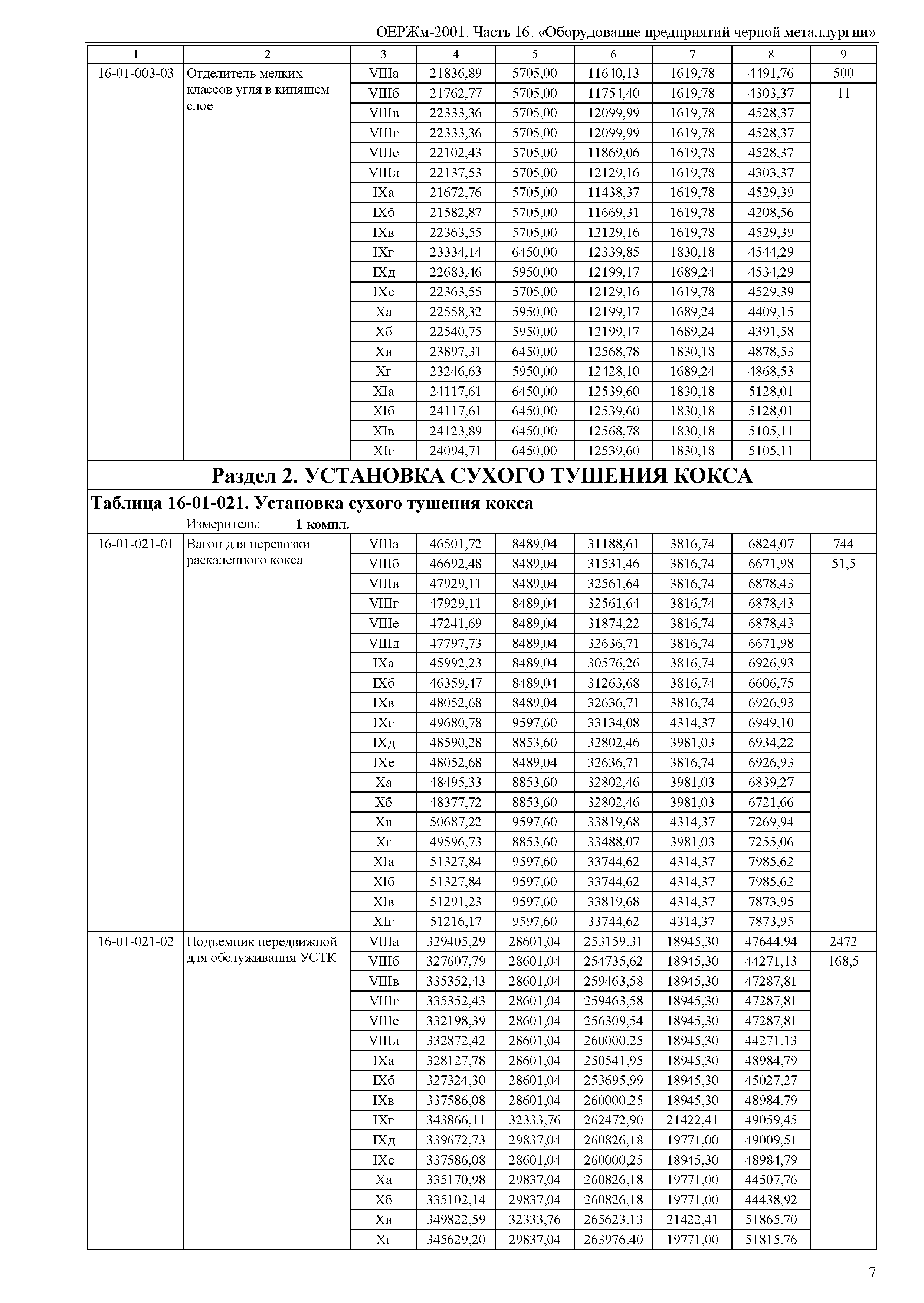 ОЕРЖм-2001. Часть 16. «Оборудование предприятий черной металлургии»

| 1 | 2 | 3 | 4 | 5 | 6 | 7 | 8 | 9 |
|---|---|---|---|---|---|---|---|---|
| 16-01-003-03 | Отделитель мелких классов угля в кипящем слое | VIIIа | 21836,89 | 5705,00 | 11640,13 | 1619,78 | 4491,76 | 500 |
| | | VIIIб | 21762,77 | 5705,00 | 11754,40 | 1619,78 | 4303,37 | 11 |
| | | VIIIв | 22333,36 | 5705,00 | 12099,99 | 1619,78 | 4528,37 | |
| | | VIIIг | 22333,36 | 5705,00 | 12099,99 | 1619,78 | 4528,37 | |
| | | VIIIе | 22102,43 | 5705,00 | 11869,06 | 1619,78 | 4528,37 | |
| | | VIIIд | 22137,53 | 5705,00 | 12129,16 | 1619,78 | 4303,37 | |
| | | IXа | 21672,76 | 5705,00 | 11438,37 | 1619,78 | 4529,39 | |
| | | IXб | 21582,87 | 5705,00 | 11669,31 | 1619,78 | 4208,56 | |
| | | IXв | 22363,55 | 5705,00 | 12129,16 | 1619,78 | 4529,39 | |
| | | IXг | 23334,14 | 6450,00 | 12339,85 | 1830,18 | 4544,29 | |
| | | IXд | 22683,46 | 5950,00 | 12199,17 | 1689,24 | 4534,29 | |
| | | IXе | 22363,55 | 5705,00 | 12129,16 | 1619,78 | 4529,39 | |
| | | Xа | 22558,32 | 5950,00 | 12199,17 | 1689,24 | 4409,15 | |
| | | Xб | 22540,75 | 5950,00 | 12199,17 | 1689,24 | 4391,58 | |
| | | Xв | 23897,31 | 6450,00 | 12568,78 | 1830,18 | 4878,53 | |
| | | Xг | 23246,63 | 5950,00 | 12428,10 | 1689,24 | 4868,53 | |
| | | XIа | 24117,61 | 6450,00 | 12539,60 | 1830,18 | 5128,01 | |
| | | XIб | 24117,61 | 6450,00 | 12539,60 | 1830,18 | 5128,01 | |
| | | XIв | 24123,89 | 6450,00 | 12568,78 | 1830,18 | 5105,11 | |
| | | XIг | 24094,71 | 6450,00 | 12539,60 | 1830,18 | 5105,11 | |

Раздел 2. УСТАНОВКА СУХОГО ТУШЕНИЯ КОКСА

Таблица 16-01-021. Установка сухого тушения кокса

Измеритель: 1 компл.

| | | | | | | | | |
|---|---|---|---|---|---|---|---|---|
| 16-01-021-01 | Вагон для перевозки раскаленного кокса | VIIIа | 46501,72 | 8489,04 | 31188,61 | 3816,74 | 6824,07 | 744 |
| | | VIIIб | 46692,48 | 8489,04 | 31531,46 | 3816,74 | 6671,98 | 51,5 |
| | | VIIIв | 47929,11 | 8489,04 | 32561,64 | 3816,74 | 6878,43 | |
| | | VIIIг | 47929,11 | 8489,04 | 32561,64 | 3816,74 | 6878,43 | |
| | | VIIIе | 47241,69 | 8489,04 | 31874,22 | 3816,74 | 6878,43 | |
| | | VIIIд | 47797,73 | 8489,04 | 32636,71 | 3816,74 | 6671,98 | |
| | | IXа | 45992,23 | 8489,04 | 30576,26 | 3816,74 | 6926,93 | |
| | | IXб | 46359,47 | 8489,04 | 31263,68 | 3816,74 | 6606,75 | |
| | | IXв | 48052,68 | 8489,04 | 32636,71 | 3816,74 | 6926,93 | |
| | | IXг | 49680,78 | 9597,60 | 33134,08 | 4314,37 | 6949,10 | |
| | | IXд | 48590,28 | 8853,60 | 32802,46 | 3981,03 | 6934,22 | |
| | | IXе | 48052,68 | 8489,04 | 32636,71 | 3816,74 | 6926,93 | |
| | | Xа | 48495,33 | 8853,60 | 32802,46 | 3981,03 | 6839,27 | |
| | | Xб | 48377,72 | 8853,60 | 32802,46 | 3981,03 | 6721,66 | |
| | | Xв | 50687,22 | 9597,60 | 33819,68 | 4314,37 | 7269,94 | |
| | | Xг | 49596,73 | 8853,60 | 33488,07 | 3981,03 | 7255,06 | |
| | | XIа | 51327,84 | 9597,60 | 33744,62 | 4314,37 | 7985,62 | |
| | | XIб | 51327,84 | 9597,60 | 33744,62 | 4314,37 | 7985,62 | |
| | | XIв | 51291,23 | 9597,60 | 33819,68 | 4314,37 | 7873,95 | |
| | | XIг | 51216,17 | 9597,60 | 33744,62 | 4314,37 | 7873,95 | |
| 16-01-021-02 | Подъемник передвижной для обслуживания УСТК | VIIIа | 329405,29 | 28601,04 | 253159,31 | 18945,30 | 47644,94 | 2472 |
| | | VIIIб | 327607,79 | 28601,04 | 254735,62 | 18945,30 | 44271,13 | 168,5 |
| | | VIIIв | 335352,43 | 28601,04 | 259463,58 | 18945,30 | 47287,81 | |
| | | VIIIг | 335352,43 | 28601,04 | 259463,58 | 18945,30 | 47287,81 | |
| | | VIIIе | 332198,39 | 28601,04 | 256309,54 | 18945,30 | 47287,81 | |
| | | VIIIд | 332872,42 | 28601,04 | 260000,25 | 18945,30 | 44271,13 | |
| | | IXа | 328127,78 | 28601,04 | 250541,95 | 18945,30 | 48984,79 | |
| | | IXб | 327324,30 | 28601,04 | 253695,99 | 18945,30 | 45027,27 | |
| | | IXв | 337586,08 | 28601,04 | 260000,25 | 18945,30 | 48984,79 | |
| | | IXг | 343866,11 | 32333,76 | 262472,90 | 21422,41 | 49059,45 | |
| | | IXд | 339672,73 | 29837,04 | 260826,18 | 19771,00 | 49009,51 | |
| | | IXе | 337586,08 | 28601,04 | 260000,25 | 18945,30 | 48984,79 | |
| | | Xа | 335170,98 | 29837,04 | 260826,18 | 19771,00 | 44507,76 | |
| | | Xб | 335102,14 | 29837,04 | 260826,18 | 19771,00 | 44438,92 | |
| | | Xв | 349822,59 | 32333,76 | 265623,13 | 21422,41 | 51865,70 | |
| | | Xг | 345629,20 | 29837,04 | 263976,40 | 19771,00 | 51815,76 | |

7